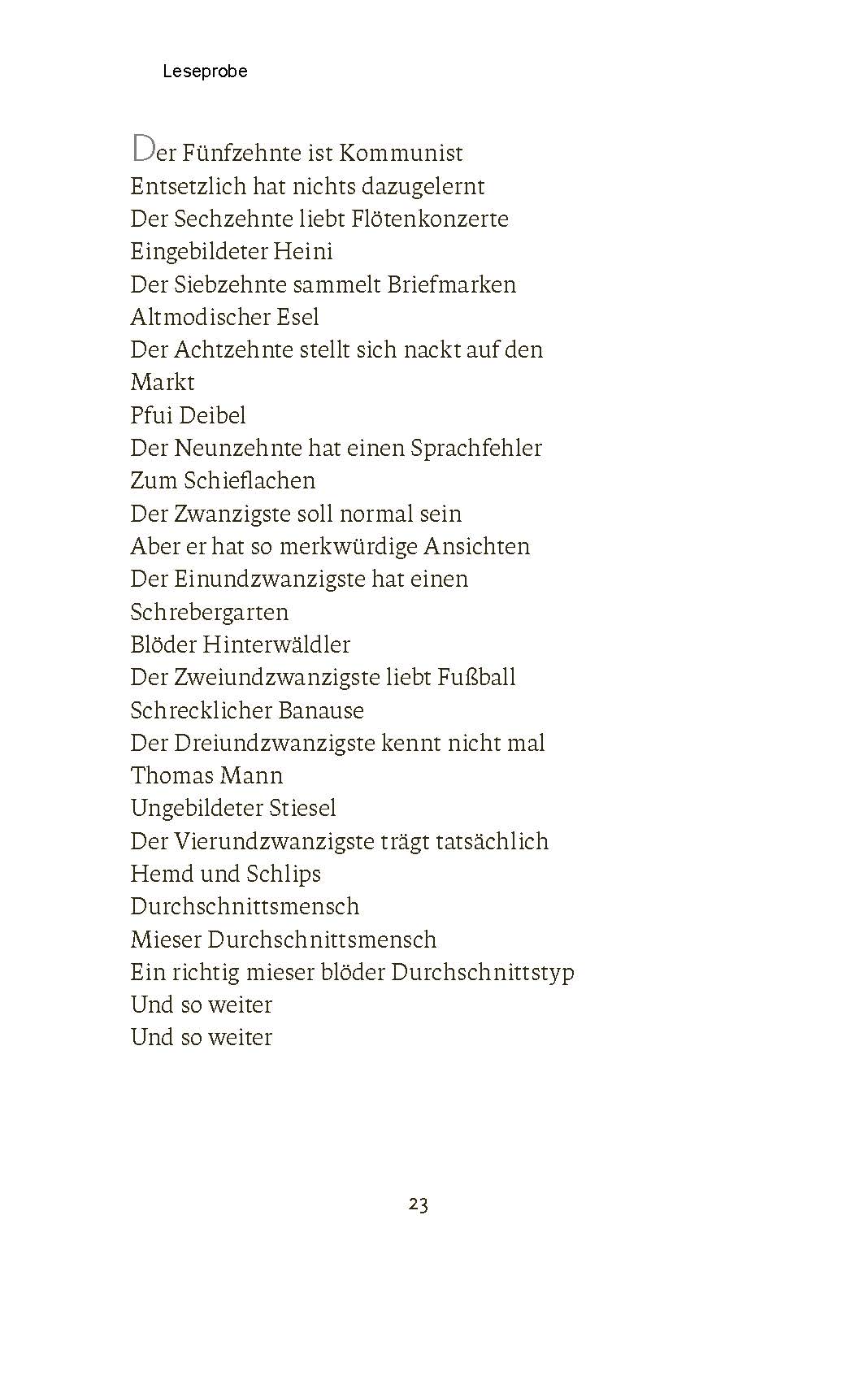 Leseprobe

Der Fünfzehnte ist Kommunist
Entsetzlich hat nichts dazugelernt
Der Sechzehnte liebt Flötenkonzerte
Eingebildeter Heini
Der Siebzehnte sammelt Briefmarken
Altmodischer Esel
Der Achtzehnte stellt sich nackt auf den Markt
Pfui Deibel
Der Neunzehnte hat einen Sprachfehler
Zum Schieflachen
Der Zwanzigste soll normal sein
Aber er hat so merkwürdige Ansichten
Der Einundzwanzigste hat einen Schrebergarten
Blöder Hinterwäldler
Der Zweiundzwanzigste liebt Fußball
Schrecklicher Banause
Der Dreiundzwanzigste kennt nicht mal Thomas Mann
Ungebildeter Stiesel
Der Vierundzwanzigste trägt tatsächlich Hemd und Schlips
Durchschnittsmensch
Mieser Durchschnittsmensch
Ein richtig mieser blöder Durchschnittstyp
Und so weiter
Und so weiter

23